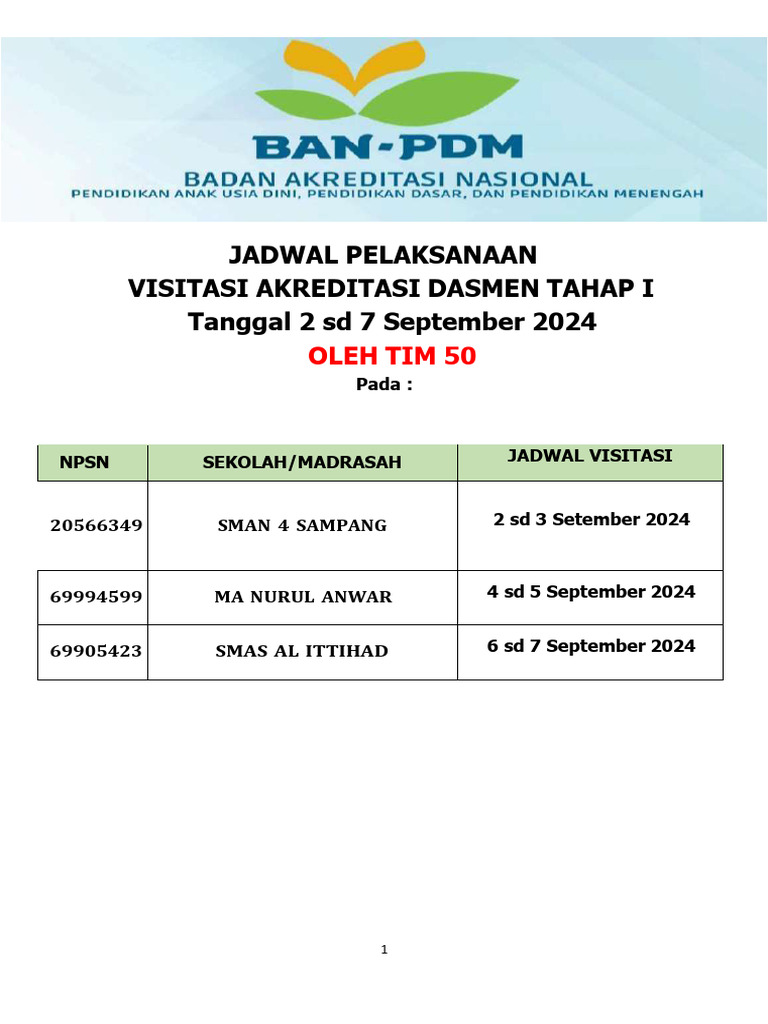 BAN-PDM
BADAN AKREDITASI NASIONAL
PENDIDIKAN ANAK USIA DINI, PENDIDIKAN DASAR, DAN PENDIDIKAN MENENGAH

JADWAL PELAKSANAAN
VISITASI AKREDITASI DASMEN TAHAP I
Tanggal 2 sd 7 September 2024
OLEH TIM 50
Pada :

| NPSN | SEKOLAH/MADRASAH | JADWAL VISITASI |
|---|---|---|
| 20566349 | SMAN 4 SAMPANG | 2 sd 3 Setember 2024 |
| 69994599 | MA NURUL ANWAR | 4 sd 5 September 2024 |
| 69905423 | SMAS AL ITTIHAD | 6 sd 7 September 2024 |

1